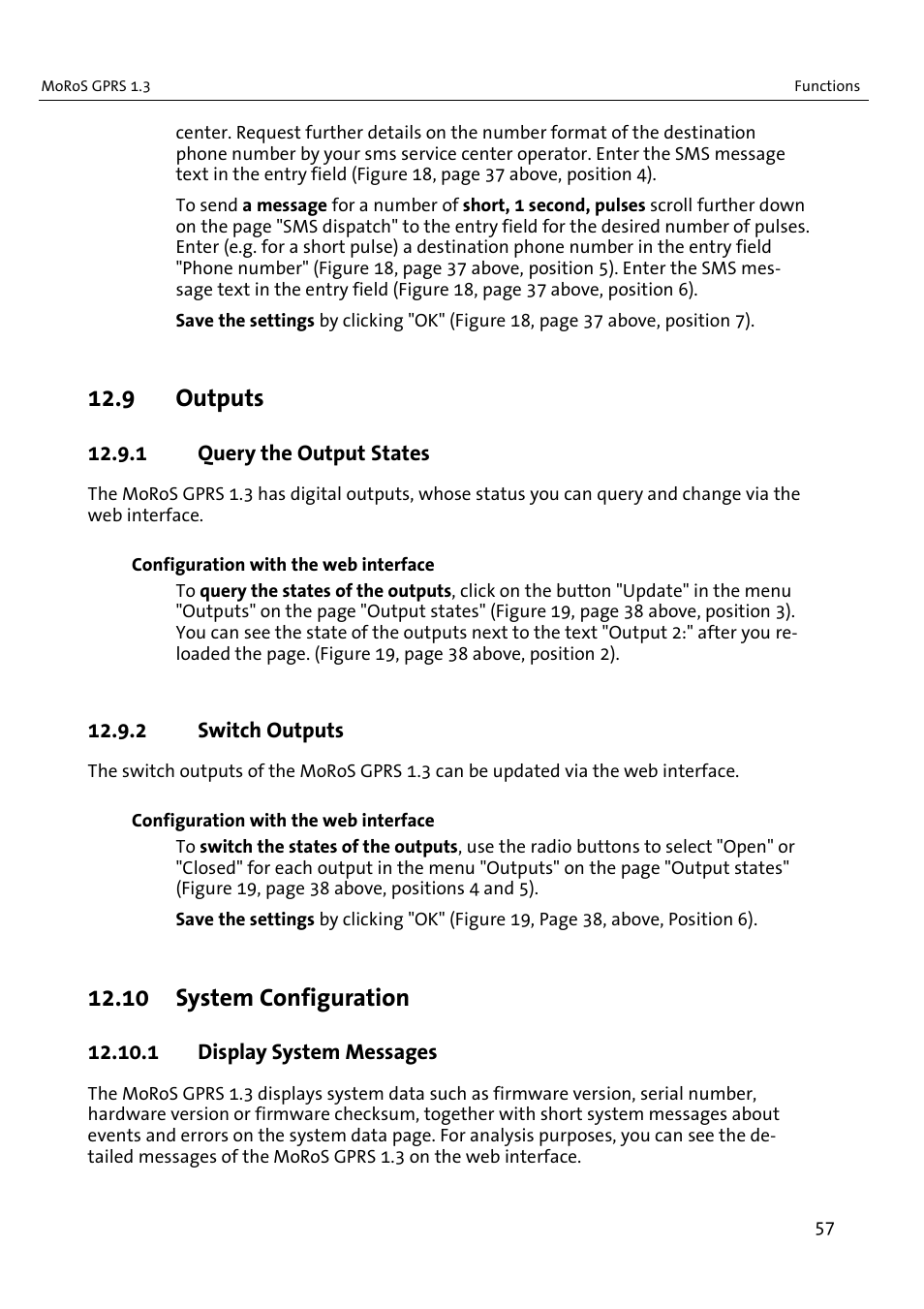 MoRoS GPRS 1.3

Functions

center. Request further details on the number format of the destination phone number by your sms service center operator. Enter the SMS message text in the entry field (Figure 18, page 37 above, position 4).

To send a message for a number of short, 1 second, pulses scroll further down on the page "SMS dispatch" to the entry field for the desired number of pulses. Enter (e.g. for a short pulse) a destination phone number in the entry field "Phone number" (Figure 18, page 37 above, position 5). Enter the SMS message text in the entry field (Figure 18, page 37 above, position 6).

Save the settings by clicking "OK" (Figure 18, page 37 above, position 7).

12.9 Outputs

12.9.1 Query the Output States

The MoRoS GPRS 1.3 has digital outputs, whose status you can query and change via the web interface.

Configuration with the web interface

To query the states of the outputs, click on the button "Update" in the menu "Outputs" on the page "Output states" (Figure 19, page 38 above, position 3). You can see the state of the outputs next to the text "Output 2:" after you reloaded the page. (Figure 19, page 38 above, position 2).

12.9.2 Switch Outputs

The switch outputs of the MoRoS GPRS 1.3 can be updated via the web interface.

Configuration with the web interface

To switch the states of the outputs, use the radio buttons to select "Open" or "Closed" for each output in the menu "Outputs" on the page "Output states" (Figure 19, page 38 above, positions 4 and 5).

Save the settings by clicking "OK" (Figure 19, Page 38, above, Position 6).

12.10 System Configuration

12.10.1 Display System Messages

The MoRoS GPRS 1.3 displays system data such as firmware version, serial number, hardware version or firmware checksum, together with short system messages about events and errors on the system data page. For analysis purposes, you can see the detailed messages of the MoRoS GPRS 1.3 on the web interface.

57